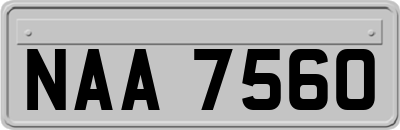 NAA 7560